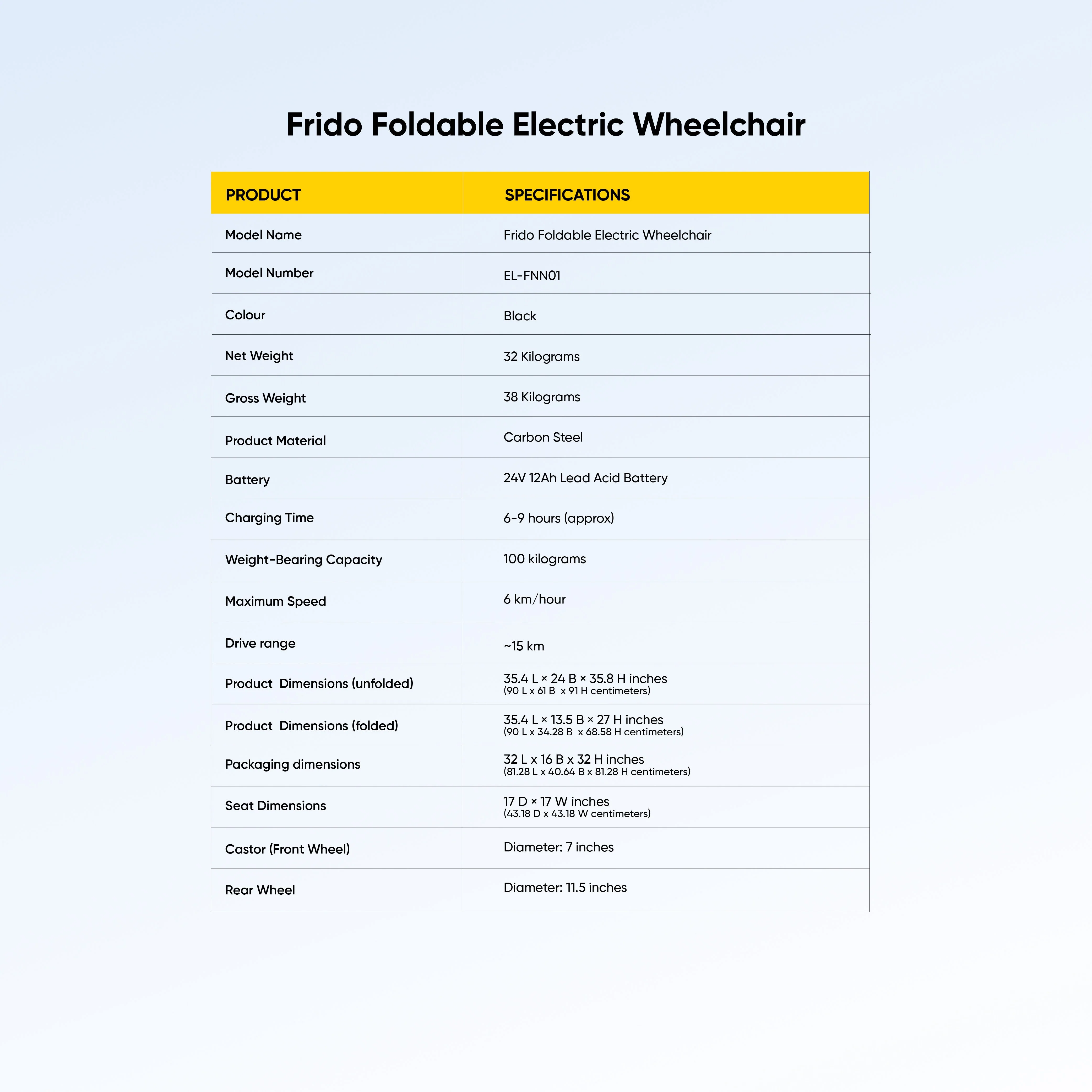 Frido Foldable Electric Wheelchair

| PRODUCT | SPECIFICATIONS |
|---|---|
| Model Name | Frido Foldable Electric Wheelchair |
| Model Number | EL-FNN01 |
| Colour | Black |
| Net Weight | 32 Kilograms |
| Gross Weight | 38 Kilograms |
| Product Material | Carbon Steel |
| Battery | 24V 12Ah Lead Acid Battery |
| Charging Time | 6-9 hours (approx) |
| Weight-Bearing Capacity | 100 kilograms |
| Maximum Speed | 6 km/hour |
| Drive range | ~15 km |
| Product Dimensions (unfolded) | 35.4 L × 24 B × 35.8 H inches (90 L x 61 B x 91 H centimeters) |
| Product Dimensions (folded) | 35.4 L × 13.5 B × 27 H inches (90 L x 34.28 B x 68.58 H centimeters) |
| Packaging dimensions | 32 L x 16 B x 32 H inches (81.28 L x 40.64 B x 81.28 H centimeters) |
| Seat Dimensions | 17 D × 17 W inches (43.18 D x 43.18 W centimeters) |
| Castor (Front Wheel) | Diameter: 7 inches |
| Rear Wheel | Diameter: 11.5 inches |